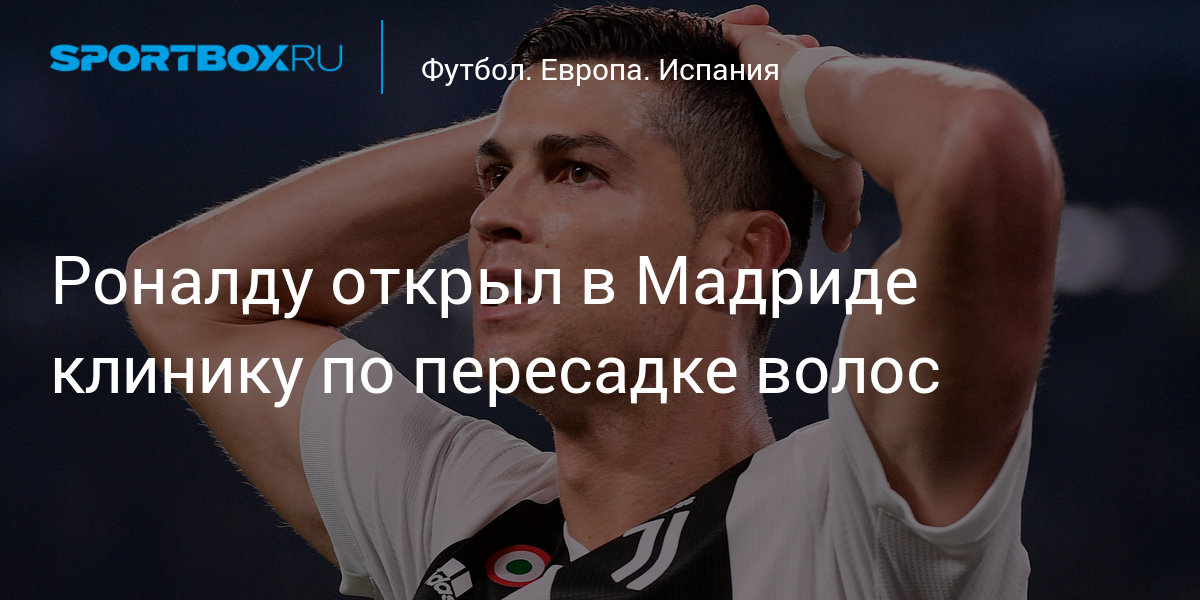 SPORTBOX.RU

Футбол. Европа. Испания

Роналду открыл в Мадриде клинику по пересадке волос